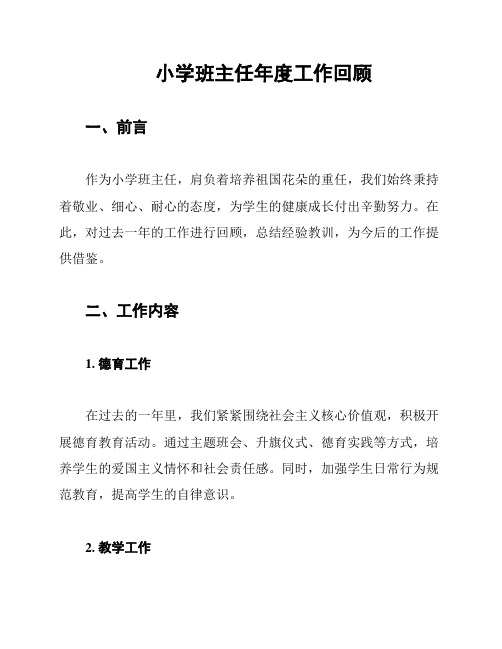 小学班主任年度工作回顾

一、前言

作为小学班主任，肩负着培养祖国花朵的重任，我们始终秉持着敬业、细心、耐心的态度，为学生的健康成长付出辛勤努力。在此，对过去一年的工作进行回顾，总结经验教训，为今后的工作提供借鉴。

二、工作内容

1. 德育工作

在过去的一年里，我们紧紧围绕社会主义核心价值观，积极开展德育教育活动。通过主题班会、升旗仪式、德育实践等方式，培养学生的爱国主义情怀和社会责任感。同时，加强学生日常行为规范教育，提高学生的自律意识。

2. 教学工作